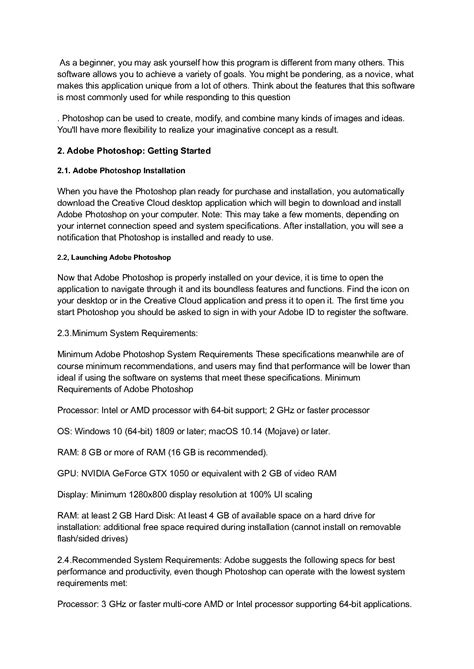 As a beginner, you may ask yourself how this program is different from many others. This software allows you to achieve a variety of goals. You might be pondering, as a novice, what makes this application unique from a lot of others. Think about the features that this software is most commonly used for while responding to this question

. Photoshop can be used to create, modify, and combine many kinds of images and ideas. You'll have more flexibility to realize your imaginative concept as a result.

2. Adobe Photoshop: Getting Started

2.1. Adobe Photoshop Installation

When you have the Photoshop plan ready for purchase and installation, you automatically download the Creative Cloud desktop application which will begin to download and install Adobe Photoshop on your computer. Note: This may take a few moments, depending on your internet connection speed and system specifications. After installation, you will see a notification that Photoshop is installed and ready to use.

2.2, Launching Adobe Photoshop

Now that Adobe Photoshop is properly installed on your device, it is time to open the application to navigate through it and its boundless features and functions. Find the icon on your desktop or in the Creative Cloud application and press it to open it. The first time you start Photoshop you should be asked to sign in with your Adobe ID to register the software.

2.3.Minimum System Requirements:

Minimum Adobe Photoshop System Requirements These specifications meanwhile are of course minimum recommendations, and users may find that performance will be lower than ideal if using the software on systems that meet these specifications. Minimum Requirements of Adobe Photoshop

Processor: Intel or AMD processor with 64-bit support; 2 GHz or faster processor

OS: Windows 10 (64-bit) 1809 or later; macOS 10.14 (Mojave) or later.

RAM: 8 GB or more of RAM (16 GB is recommended).

GPU: NVIDIA GeForce GTX 1050 or equivalent with 2 GB of video RAM

Display: Minimum 1280x800 display resolution at 100% UI scaling

RAM: at least 2 GB Hard Disk: At least 4 GB of available space on a hard drive for installation: additional free space required during installation (cannot install on removable flash/sided drives)

2.4.Recommended System Requirements: Adobe suggests the following specs for best performance and productivity, even though Photoshop can operate with the lowest system requirements met:

Processor: 3 GHz or faster multi-core AMD or Intel processor supporting 64-bit applications.